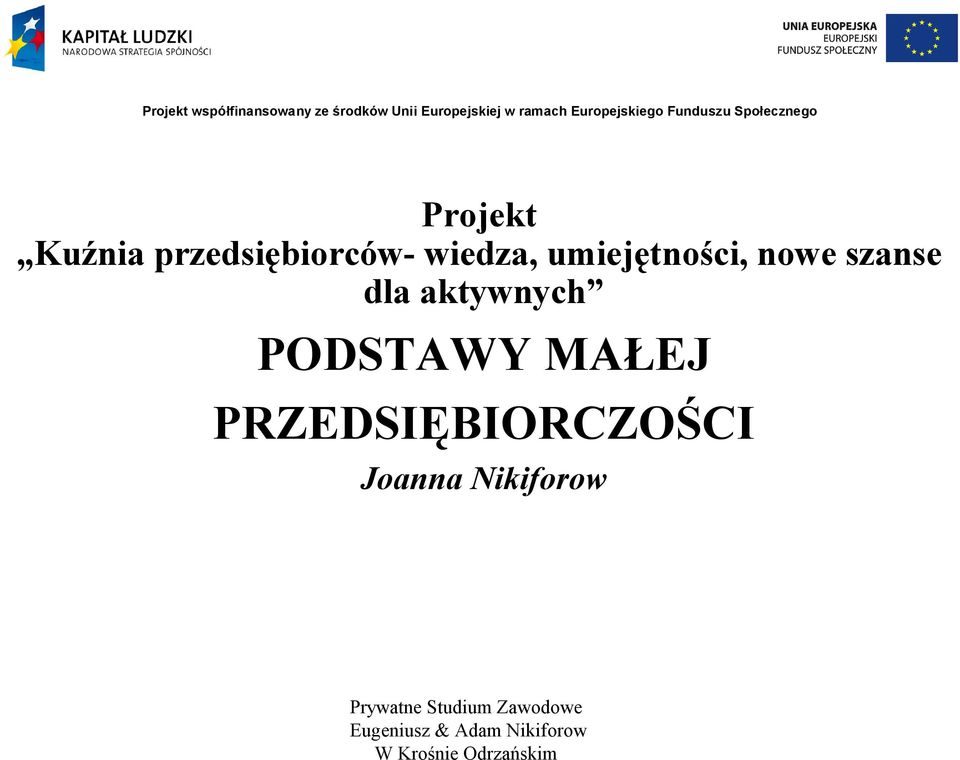 KAPITAŁ LUDZKI
NARODOWA STRATEGIA SPÓJNOŚCI

UNIA EUROPEJSKA
EUROPEJSKI
FUNDUSZ SPOŁECZNY

Projekt współfinansowany ze środków Unii Europejskiej w ramach Europejskiego Funduszu Społecznego

Projekt
„Kuźnia przedsiębiorców- wiedza, umiejętności, nowe szanse dla aktywnych”

PODSTAWY MAŁEJ PRZEDSIĘBIORCZOŚCI

Joanna Nikiforow

Prywatne Studium Zawodowe
Eugeniusz & Adam Nikiforow
W Krośnie Odrzańskim